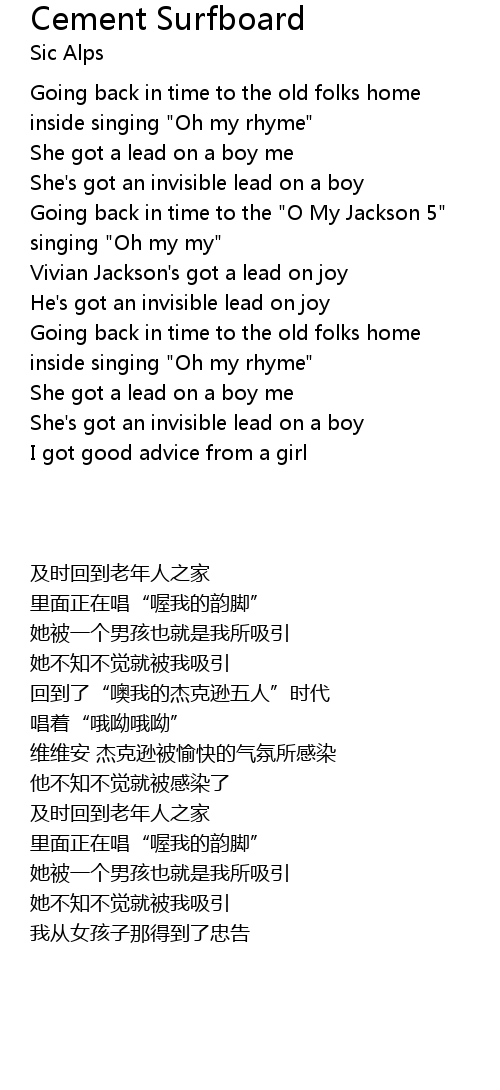 Cement Surfboard
Sic Alps

Going back in time to the old folks home
inside singing "Oh my rhyme"
She got a lead on a boy me
She's got an invisible lead on a boy
Going back in time to the "O My Jackson 5"
singing "Oh my my"
Vivian Jackson's got a lead on joy
He's got an invisible lead on joy
Going back in time to the old folks home
inside singing "Oh my rhyme"
She got a lead on a boy me
She's got an invisible lead on a boy
I got good advice from a girl

及时回到老年人之家
里面正在唱“喔我的韵脚”
她被一个男孩也就是我所吸引
她不知不觉就被我吸引
回到了“噢我的杰克逊五人”时代
唱着“哦呦哦呦”
维维安 杰克逊被愉快的气氛所感染
他不知不觉就被感染了
及时回到老年人之家
里面正在唱“喔我的韵脚”
她被一个男孩也就是我所吸引
她不知不觉就被我吸引
我从女孩子那得到了忠告